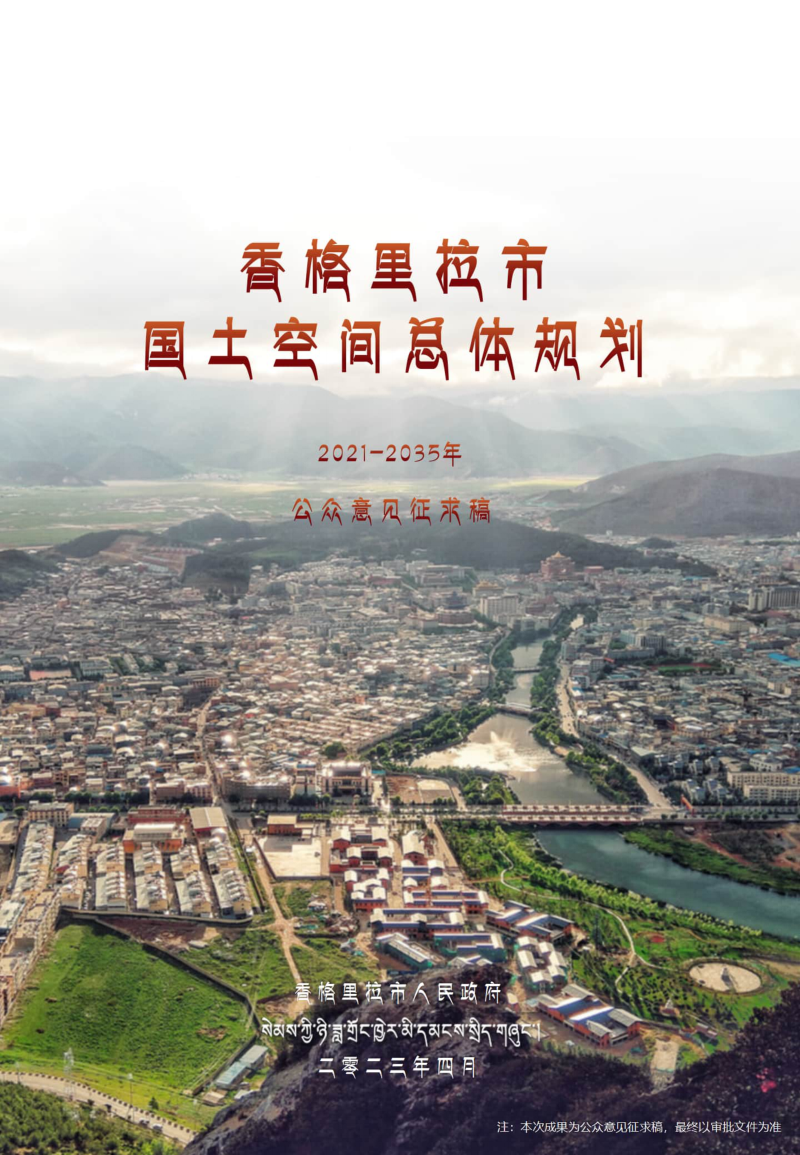 香格里拉市
国土空间总体规划

2021-2035年

公众意见征求稿

香格里拉市人民政府
སེམས་ཀྱི་ཉི་ཟླ་གྲོང་ཁྱེར་མི་དམངས་སྲིད་གཞུང་།
二零二三年四月

注：本次成果为公众意见征求稿，最终以审批文件为准